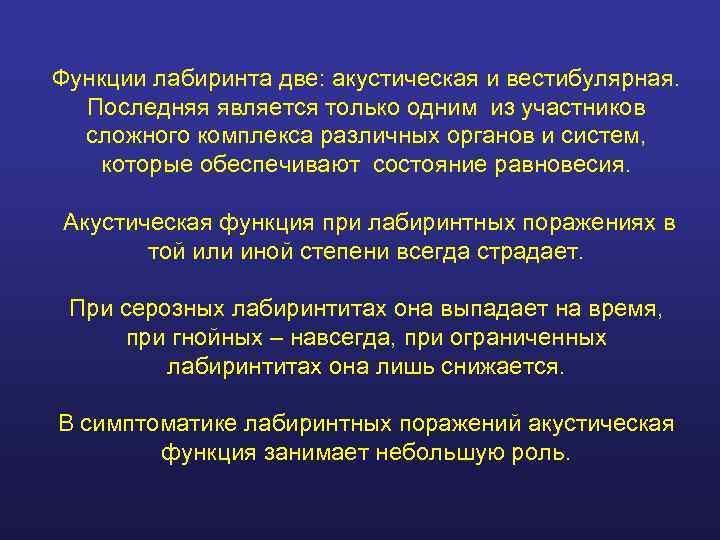 Функции лабиринта две: акустическая и вестибулярная. Последняя является только одним из участников сложного комплекса различных органов и систем, которые обеспечивают состояние равновесия.

Акустическая функция при лабиринтных поражениях в той или иной степени всегда страдает.

При серозных лабиринтитах она выпадает на время, при гнойных – навсегда, при ограниченных лабиринтитах она лишь снижается.

В симптоматике лабиринтных поражений акустическая функция занимает небольшую роль.